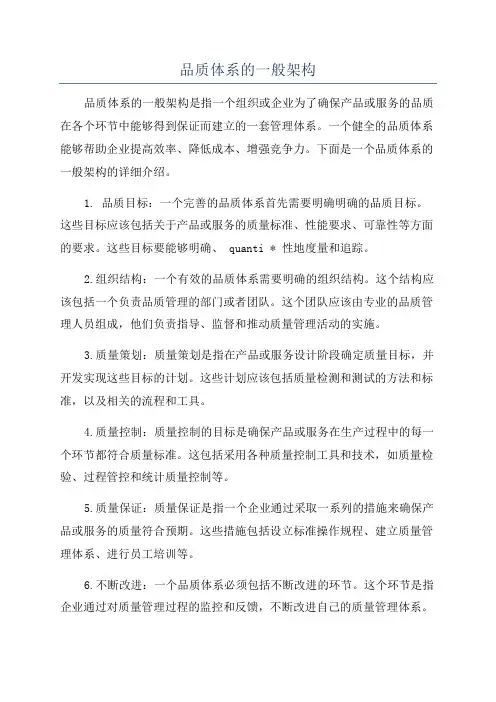 品质体系的一般架构

品质体系的一般架构是指一个组织或企业为了确保产品或服务的品质在各个环节中能够得到保证而建立的一套管理体系。一个健全的品质体系能够帮助企业提高效率、降低成本、增强竞争力。下面是一个品质体系的一般架构的详细介绍。

1. 品质目标：一个完善的品质体系首先需要明确明确的品质目标。这些目标应该包括关于产品或服务的质量标准、性能要求、可靠性等方面的要求。这些目标要能够明确、 quanti * 性地度量和追踪。

2.组织结构：一个有效的品质体系需要明确的组织结构。这个结构应该包括一个负责品质管理的部门或者团队。这个团队应该由专业的品质管理人员组成，他们负责指导、监督和推动质量管理活动的实施。

3.质量策划：质量策划是指在产品或服务设计阶段确定质量目标，并开发实现这些目标的计划。这些计划应该包括质量检测和测试的方法和标准，以及相关的流程和工具。

4.质量控制：质量控制的目标是确保产品或服务在生产过程中的每一个环节都符合质量标准。这包括采用各种质量控制工具和技术，如质量检验、过程管控和统计质量控制等。

5.质量保证：质量保证是指一个企业通过采取一系列的措施来确保产品或服务的质量符合预期。这些措施包括设立标准操作规程、建立质量管理体系、进行员工培训等。

6.不断改进：一个品质体系必须包括不断改进的环节。这个环节是指企业通过对质量管理过程的监控和反馈，不断改进自己的质量管理体系。